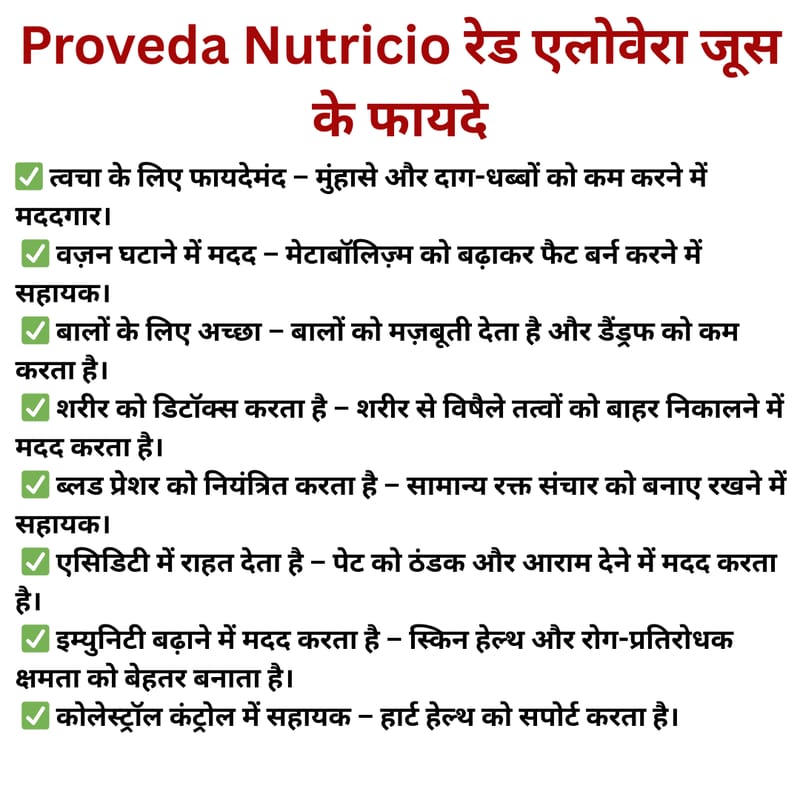 Proveda Nutricio रेड एलोवेरा जूस के फायदे

✅ त्वचा के लिए फायदेमंद – मुंहासे और दाग-धब्बों को कम करने में मददगार।

✅ वज़न घटाने में मदद – मेटाबॉलिज़्म को बढ़ाकर फैट बर्न करने में सहायक।

✅ बालों के लिए अच्छा – बालों को मज़बूती देता है और डैंड्रफ को कम करता है।

✅ शरीर को डिटॉक्स करता है – शरीर से विषैले तत्वों को बाहर निकालने में मदद करता है।

✅ ब्लड प्रेशर को नियंत्रित करता है – सामान्य रक्त संचार को बनाए रखने में सहायक।

✅ एसिडिटी में राहत देता है – पेट को ठंडक और आराम देने में मदद करता है।

✅ इम्युनिटी बढ़ाने में मदद करता है – स्किन हेल्थ और रोग-प्रतिरोधक क्षमता को बेहतर बनाता है।

✅ कोलेस्ट्रॉल कंट्रोल में सहायक – हार्ट हेल्थ को सपोर्ट करता है।